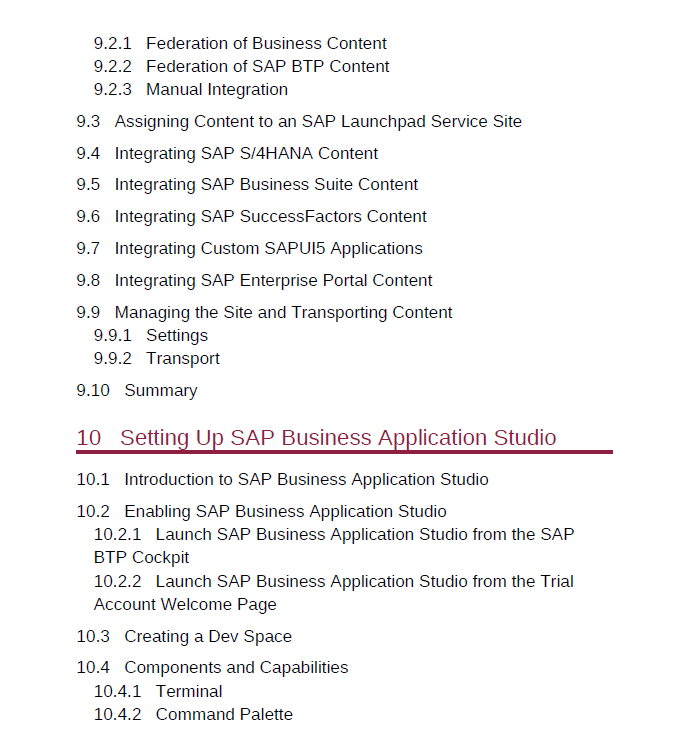 9.2.1 Federation of Business Content
9.2.2 Federation of SAP BTP Content
9.2.3 Manual Integration

9.3 Assigning Content to an SAP Launchpad Service Site

9.4 Integrating SAP S/4HANA Content

9.5 Integrating SAP Business Suite Content

9.6 Integrating SAP SuccessFactors Content

9.7 Integrating Custom SAPUI5 Applications

9.8 Integrating SAP Enterprise Portal Content

9.9 Managing the Site and Transporting Content
9.9.1 Settings
9.9.2 Transport

9.10 Summary

10 Setting Up SAP Business Application Studio

10.1 Introduction to SAP Business Application Studio

10.2 Enabling SAP Business Application Studio
10.2.1 Launch SAP Business Application Studio from the SAP BTP Cockpit
10.2.2 Launch SAP Business Application Studio from the Trial Account Welcome Page

10.3 Creating a Dev Space

10.4 Components and Capabilities
10.4.1 Terminal
10.4.2 Command Palette